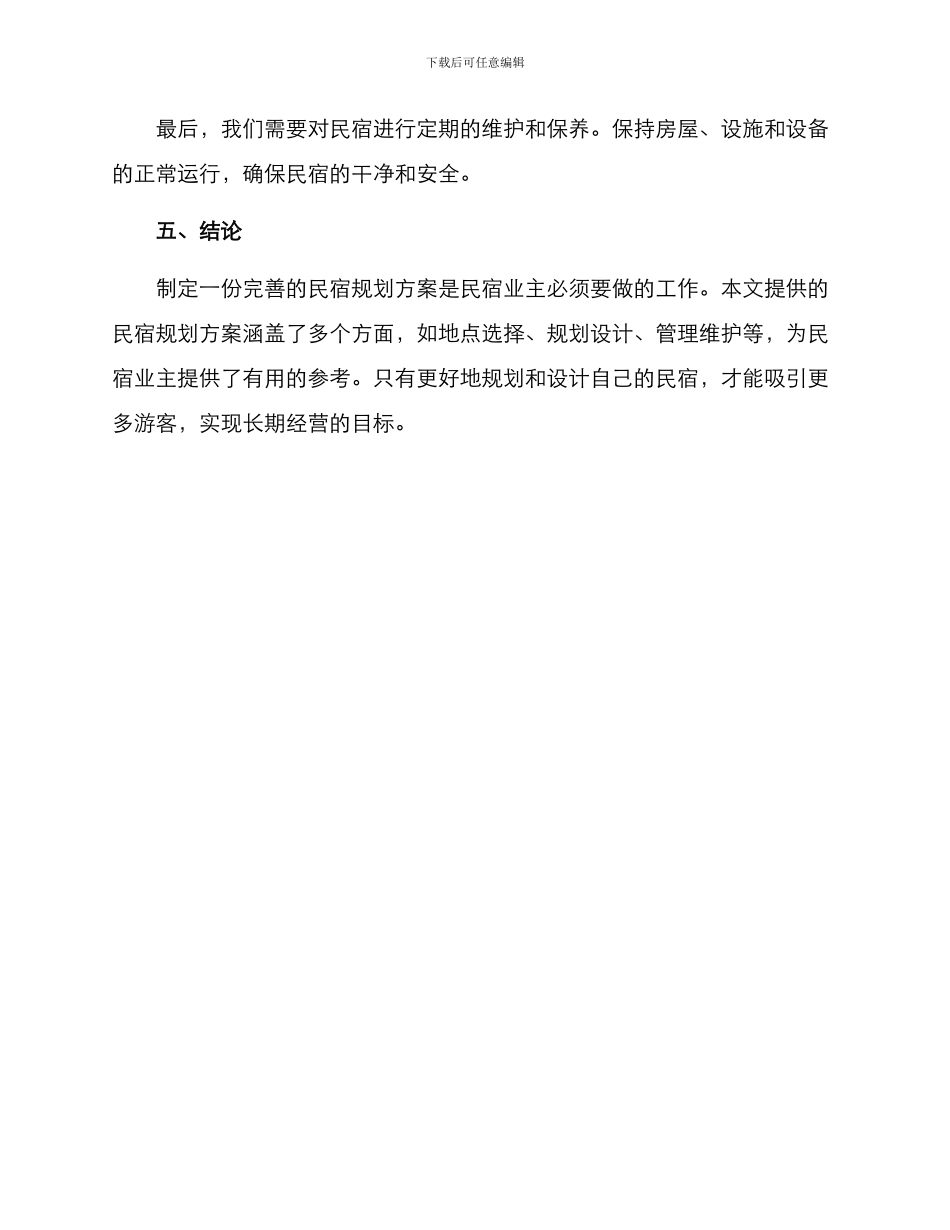 下载后可任意编辑

最后，我们需要对民宿进行定期的维护和保养。保持房屋、设施和设备的正常运行，确保民宿的干净和安全。

五、结论

制定一份完善的民宿规划方案是民宿业主必须要做的工作。本文提供的民宿规划方案涵盖了多个方面，如地点选择、规划设计、管理维护等，为民宿业主提供了有用的参考。只有更好地规划和设计自己的民宿，才能吸引更多游客，实现长期经营的目标。